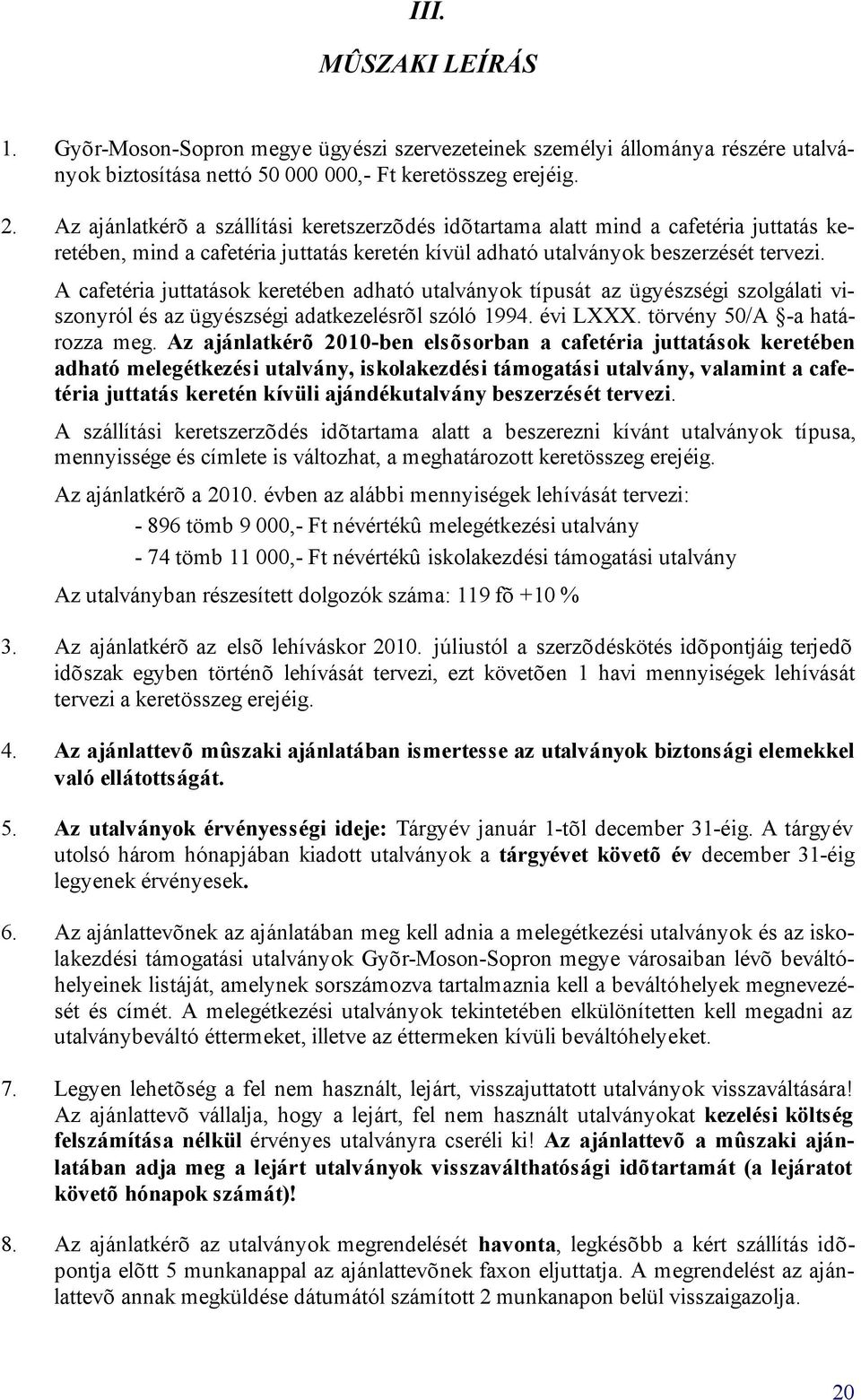 III.

MÛSZAKI LEÍRÁS

1. Gyõr-Moson-Sopron megye ügyészi szervezeteinek személyi állománya részére utalványok biztosítása nettó 50 000 000,- Ft keretösszeg erejéig.

2. Az ajánlatkérõ a szállítási keretszerzõdés idõtartama alatt mind a cafetéria juttatás keretében, mind a cafetéria juttatás keretén kívül adható utalványok beszerzését tervezi.

A cafetéria juttatások keretében adható utalványok típusát az ügyészségi szolgálati viszonyról és az ügyészségi adatkezelésrõl szóló 1994. évi LXXX. törvény 50/A §-a határozza meg. Az ajánlatkérõ 2010-ben elsõsorban a cafetéria juttatások keretében adható melegétkezési utalvány, iskolakezdési támogatási utalvány, valamint a cafetéria juttatás keretén kívüli ajándékutalvány beszerzését tervezi.

A szállítási keretszerzõdés idõtartama alatt a beszerezni kívánt utalványok típusa, mennyissége és címlete is változhat, a meghatározott keretösszeg erejéig.

Az ajánlatkérõ a 2010. évben az alábbi mennyiségek lehívását tervezi:

- 896 tömb 9 000,- Ft névértékû melegétkezési utalvány

- 74 tömb 11 000,- Ft névértékû iskolakezdési támogatási utalvány

Az utalványban részesített dolgozók száma: 119 fõ +10 %

3. Az ajánlatkérõ az elsõ lehíváskor 2010. júliustól a szerzõdéskötés idõpontjáig terjedõ idõszak egyben történõ lehívását tervezi, ezt követõen 1 havi mennyiségek lehívását tervezi a keretösszeg erejéig.

4. Az ajánlattevõ mûszaki ajánlatában ismertesse az utalványok biztonsági elemekkel való ellátottságát.

5. Az utalványok érvényességi ideje: Tárgyév január 1-tõl december 31-éig. A tárgyév utolsó három hónapjában kiadott utalványok a tárgyévet követõ év december 31-éig legyenek érvényesek.

6. Az ajánlattevõnek az ajánlatában meg kell adnia a melegétkezési utalványok és az iskolakezdési támogatási utalványok Gyõr-Moson-Sopron megye városaiban lévõ beváltóhelyeinek listáját, amelynek sorszámozva tartalmaznia kell a beváltóhelyek megnevezését és címét. A melegétkezési utalványok tekintetében elkülönítetten kell megadni az utalványbeváltó éttermeket, illetve az éttermeken kívüli beváltóhelyeket.

7. Legyen lehetõség a fel nem használt, lejárt, visszajuttatott utalványok visszaváltására! Az ajánlattevõ vállalja, hogy a lejárt, fel nem használt utalványokat kezelési költség felszámítása nélkül érvényes utalványra cseréli ki! Az ajánlattevõ a mûszaki ajánlatában adja meg a lejárt utalványok visszaválthatósági idõtartamát (a lejáratot követõ hónapok számát)!

8. Az ajánlatkérõ az utalványok megrendelését havonta, legkésõbb a kért szállítás idõpontja elõtt 5 munkanappal az ajánlattevõnek faxon eljuttatja. A megrendelést az ajánlattevõ annak megküldése dátumától számított 2 munkanapon belül visszaigazolja.

20